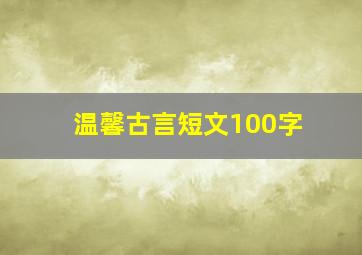 温馨古言短文100字